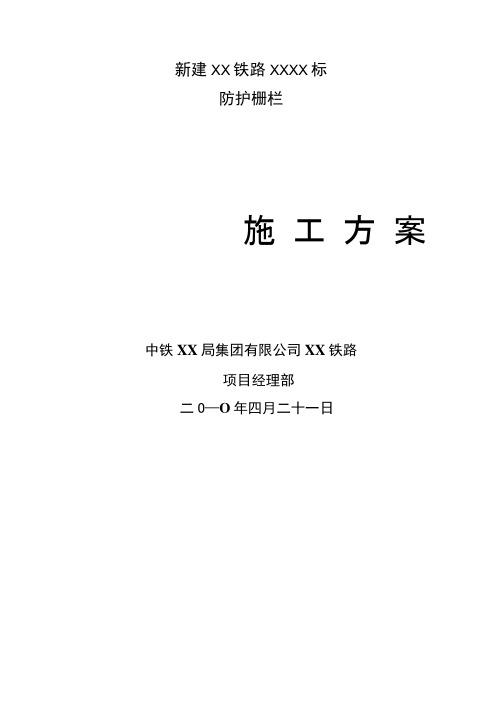 新建 XX 铁路 XXXX 标

防护栅栏

施 工 方 案

中铁 XX 局集团有限公司 XX 铁路

项目经理部

二 0—O 年四月二十一日